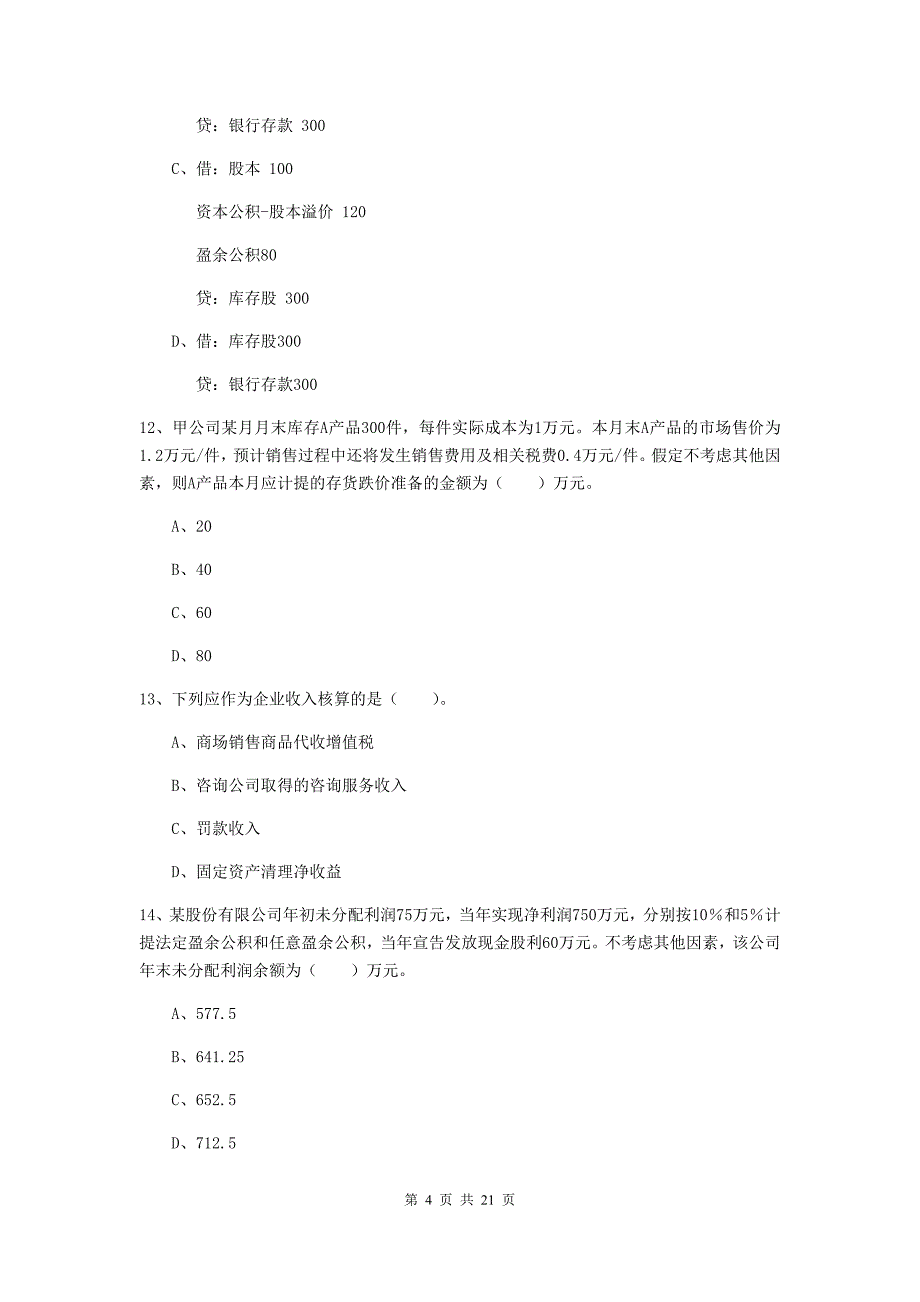 贷：银行存款 300

C、借：股本 100

资本公积-股本溢价 120

盈余公积80

贷：库存股 300

D、借：库存股300

贷：银行存款300

12、甲公司某月月末库存A产品300件，每件实际成本为1万元。本月末A产品的市场售价为1.2万元/件，预计销售过程中还将发生销售费用及相关税费0.4万元/件。假定不考虑其他因素，则A产品本月应计提的存货跌价准备的金额为（　　）万元。

A、20

B、40

C、60

D、80

13、下列应作为企业收入核算的是（　　）。

A、商场销售商品代收增值税

B、咨询公司取得的咨询服务收入

C、罚款收入

D、固定资产清理净收益

14、某股份有限公司年初未分配利润75万元，当年实现净利润750万元，分别按10％和5％计提法定盈余公积和任意盈余公积，当年宣告发放现金股利60万元。不考虑其他因素，该公司年末未分配利润余额为（　　）万元。

A、577.5

B、641.25

C、652.5

D、712.5

第 4 页 共 21 页